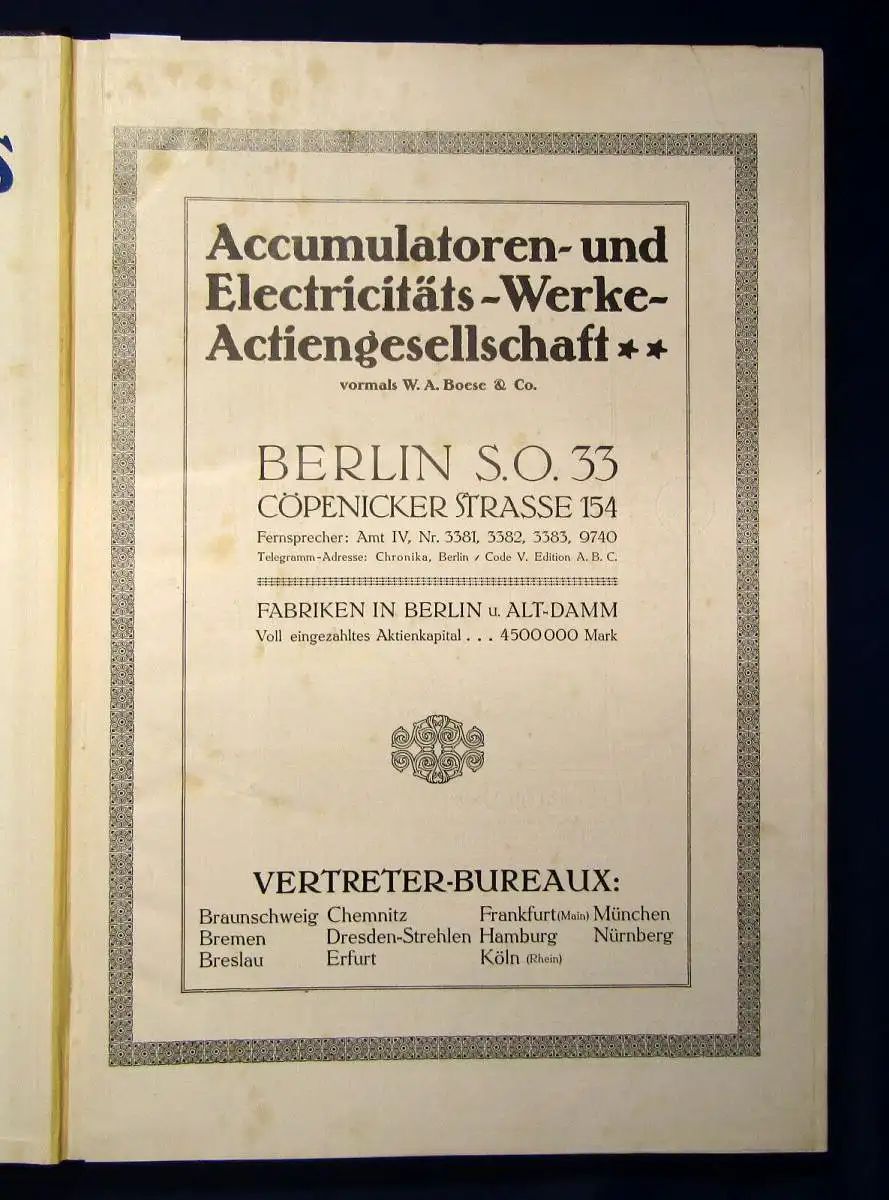 Accumulatoren- und Electricitäts-Werke-Actiengesellschaft **

vormals W. A. Boese & Co.

BERLIN S.O. 33
CÖPENICKER STRASSE 154
Fernsprecher: Amt IV, Nr. 3381, 3382, 3383, 9740
Telegramm-Adresse: Chronika, Berlin / Code V. Edition A. B. C.

FABRIKEN IN BERLIN u. ALT-DAMM
Voll eingezahltes Aktienkapital . . . 4500000 Mark

VERTRETER-BUREAUX:

Braunschweig
Bremen
Breslau

Chemnitz
Dresden-Strehlen
Erfurt

Frankfurt (Main)
Hamburg
Köln (Rhein)

München
Nürnberg